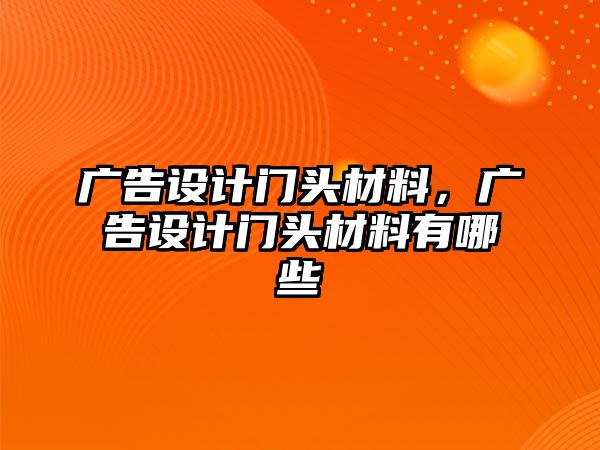 广告设计门头材料，广告设计门头材料有哪些